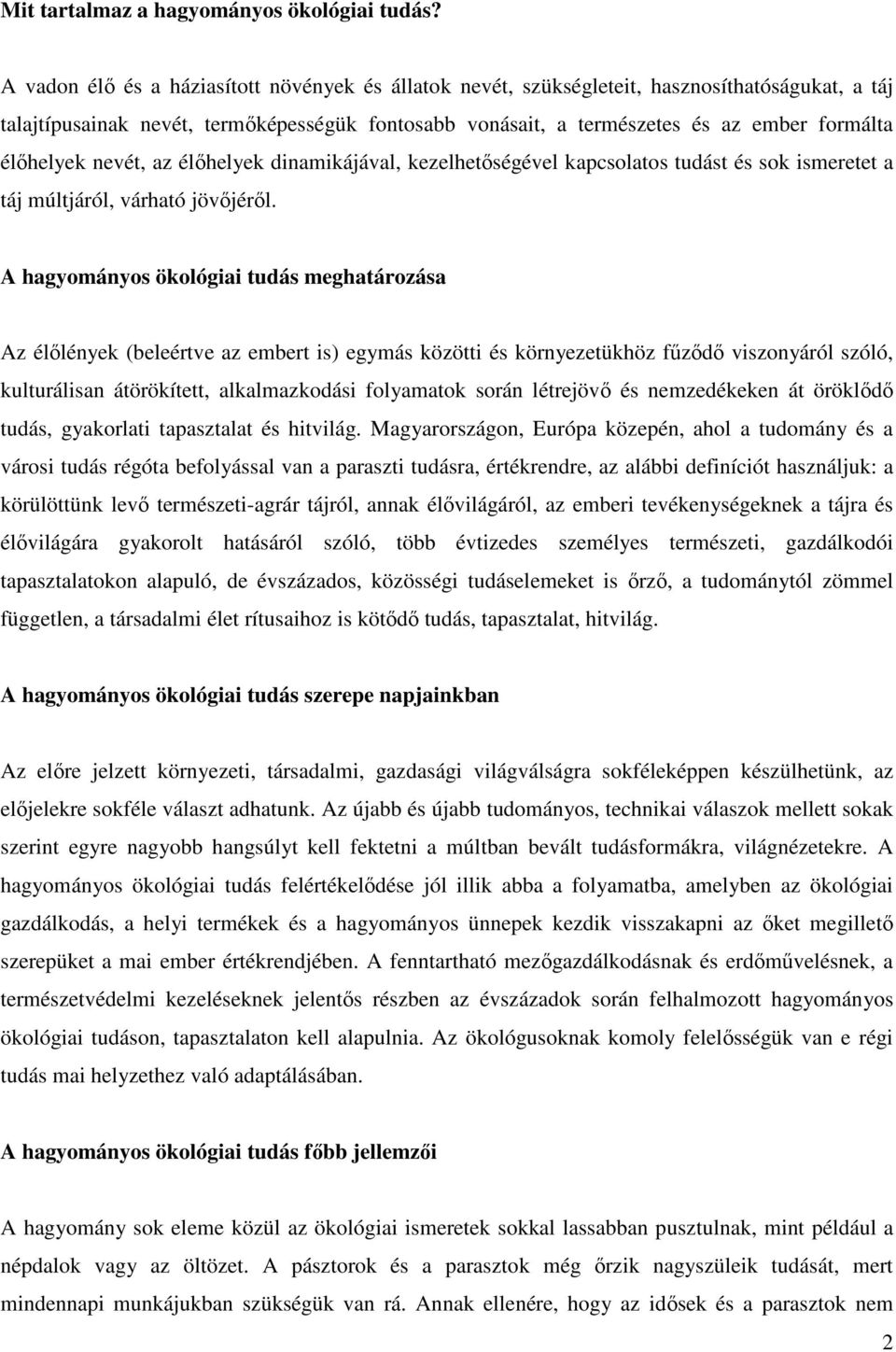 Mit tartalmaz a hagyományos ökológiai tudás?

A vadon élő és a háziasított növények és állatok nevét, szükségleteit, hasznosíthatóságukat, a táj talajtípusainak nevét, termőképességük fontosabb vonásait, a természetes és az ember formálta élőhelyek nevét, az élőhelyek dinamikájával, kezelhetőségével kapcsolatos tudást és sok ismeretet a táj múltjáról, várható jövőjéről.

A hagyományos ökológiai tudás meghatározása

Az élőlények (beleértve az embert is) egymás közötti és környezetükhöz fűződő viszonyáról szóló, kulturálisan átörökített, alkalmazkodási folyamatok során létrejövő és nemzedékeken át öröklődő tudás, gyakorlati tapasztalat és hitvilág. Magyarországon, Európa közepén, ahol a tudomány és a városi tudás régóta befolyással van a paraszti tudásra, értékrendre, az alábbi definíciót használjuk: a körülöttünk levő természeti-agrár tájról, annak élővilágáról, az emberi tevékenységeknek a tájra és élővilágára gyakorolt hatásáról szóló, több évtizedes személyes természeti, gazdálkodói tapasztalatokon alapuló, de évszázados, közösségi tudáselemeket is őrző, a tudománytól zömmel független, a társadalmi élet rítusaihoz is kötődő tudás, tapasztalat, hitvilág.

A hagyományos ökológiai tudás szerepe napjainkban

Az előre jelzett környezeti, társadalmi, gazdasági világválságra sokféleképpen készülhetünk, az előjelekre sokféle választ adhatunk. Az újabb és újabb tudományos, technikai válaszok mellett sokak szerint egyre nagyobb hangsúlyt kell fektetni a múltban bevált tudásformákra, világnézetekre. A hagyományos ökológiai tudás felértékelődése jól illik abba a folyamatba, amelyben az ökológiai gazdálkodás, a helyi termékek és a hagyományos ünnepek kezdik visszakapni az őket megillető szerepüket a mai ember értékrendjében. A fenntartható mezőgazdálkodásnak és erdőművelésnek, a természetvédelmi kezeléseknek jelentős részben az évszázadok során felhalmozott hagyományos ökológiai tudáson, tapasztalaton kell alapulnia. Az ökológusoknak komoly felelősségük van e régi tudás mai helyzethez való adaptálásában.

A hagyományos ökológiai tudás főbb jellemzői

A hagyomány sok eleme közül az ökológiai ismeretek sokkal lassabban pusztulnak, mint például a népdalok vagy az öltözet. A pásztorok és a parasztok még őrzik nagyszüleik tudását, mert mindennapi munkájukban szükségük van rá. Annak ellenére, hogy az idősek és a parasztok nem

2